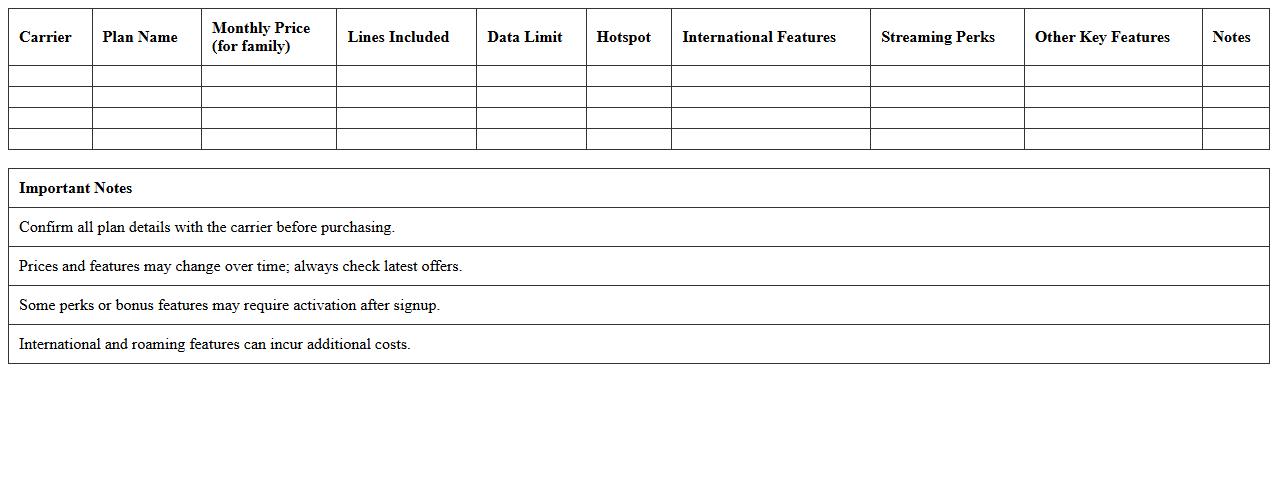 | Carrier | Plan Name | Monthly Price (for family) | Lines Included | Data Limit | Hotspot | International Features | Streaming Perks | Other Key Features | Notes |
|---|---|---|---|---|---|---|---|---|---|
| | | | | | | | | | |
| | | | | | | | | | |
| | | | | | | | | | |
| | | | | | | | | | |

| Important Notes |
|---|
| Confirm all plan details with the carrier before purchasing. |
| Prices and features may change over time; always check latest offers. |
| Some perks or bonus features may require activation after signup. |
| International and roaming features can incur additional costs. |